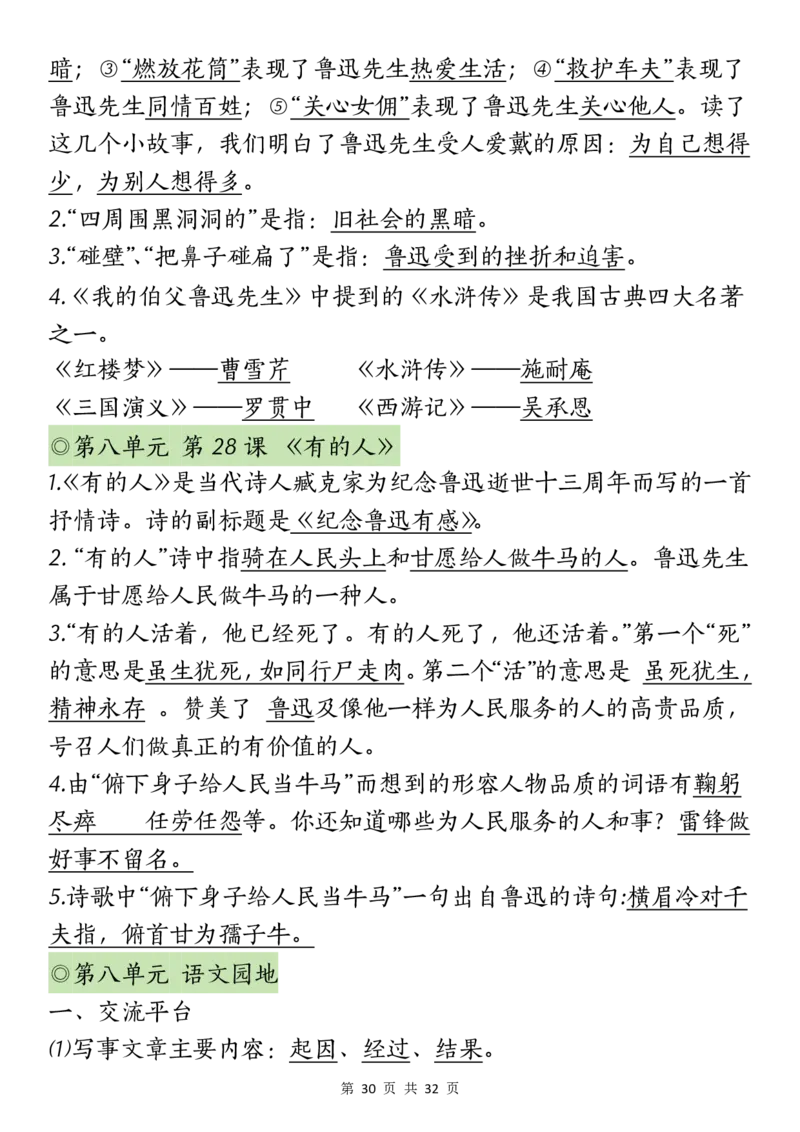 暗；③“燃放花筒”表现了鲁迅先生热爱生活；④“救护车夫”表现了鲁迅先生同情百姓；⑤“关心女佣”表现了鲁迅先生关心他人。读了这几个小故事，我们明白了鲁迅先生受人爱戴的原因：为自己想得少，为别人想得多。
2.“四周围黑洞洞的”是指：旧社会的黑暗。
3.“碰壁”、“把鼻子碰扁了”是指：鲁迅受到的挫折和迫害。
4.《我的伯父鲁迅先生》中提到的《水浒传》是我国古典四大名著之一。
《红楼梦》——曹雪芹　　《水浒传》——施耐庵
《三国演义》——罗贯中　　《西游记》——吴承恩
◎第八单元 第 28 课 《有的人》
1.《有的人》是当代诗人臧克家为纪念鲁迅逝世十三周年而写的一首抒情诗。诗的副标题是《纪念鲁迅有感》。
2.“有的人”诗中指骑在人民头上和甘愿给人做牛马的人。鲁迅先生属于甘愿给人民做牛马的一种人。
3.“有的人活着，他已经死了。有的人死了，他还活着。”第一个“死”的意思是虽生犹死，如同行尸走肉。第二个“活”的意思是 虽死犹生，精神永存 。赞美了 鲁迅及像他一样为人民服务的人的高贵品质，号召人们做真正的有价值的人。
4.由“俯下身子给人民当牛马”而想到的形容人物品质的词语有鞠躬尽瘁　任劳任怨等。你还知道哪些为人民服务的人和事？雷锋做好事不留名。
5.诗歌中“俯下身子给人民当牛马”一句出自鲁迅的诗句:横眉冷对千夫指，俯首甘为孺子牛。
◎第八单元 语文园地
一、交流平台
⑴写事文章主要内容：起因、经过、结果。
第 30 页 共 32 页